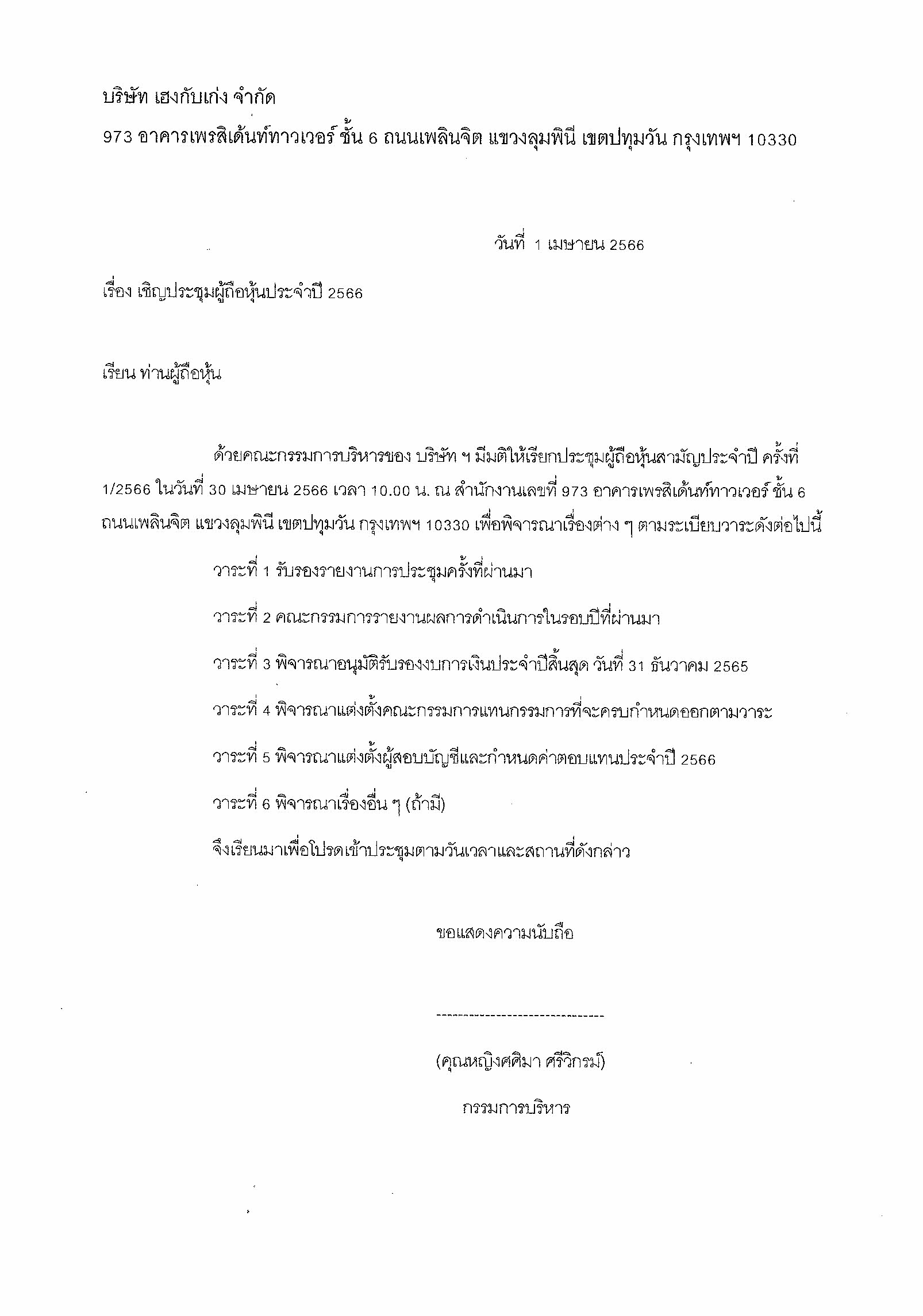 บริษัท เฮงกับเก่ง จำกัด

973 อาคารเพรสิเด้นท์ทาวเวอร์ ชั้น 6 ถนนเพลินจิต แขวงลุมพินี เขตปทุมวัน กรุงเทพฯ 10330

วันที่ 1 เมษายน 2566

เรื่อง เชิญประชุมผู้ถือหุ้นประจำปี 2566

เรียน ท่านผู้ถือหุ้น

ด้วยคณะกรรมการบริหารของ บริษัท ฯ มีมติให้เรียกประชุมผู้ถือหุ้นสามัญประจำปี ครั้งที่ 1/2566 ในวันที่ 30 เมษายน 2566 เวลา 10.00 น. ณ สำนักงานเลขที่ 973 อาคารเพรสิเด้นท์ทาวเวอร์ ชั้น 6 ถนนเพลินจิต แขวงลุมพินี เขตปทุมวัน กรุงเทพฯ 10330 เพื่อพิจารณาเรื่องต่าง ๆ ตามระเบียบวาระดังต่อไปนี้

วาระที่ 1 รับรองรายงานการประชุมครั้งที่ผ่านมา

วาระที่ 2 คณะกรรมการรายงานผลการดำเนินการในรอบปีที่ผ่านมา

วาระที่ 3 พิจารณาอนุมัติรับรองงบการเงินประจำปีสิ้นสุด วันที่ 31 ธันวาคม 2565

วาระที่ 4 พิจารณาแต่งตั้งคณะกรรมการแทนกรรมการที่จะครบกำหนดออกตามวาระ

วาระที่ 5 พิจารณาแต่งตั้งผู้สอบบัญชีและกำหนดค่าตอบแทนประจำปี 2566

วาระที่ 6 พิจารณาเรื่องอื่น ๆ (ถ้ามี)

จึงเรียนมาเพื่อโปรดเข้าประชุมตามวันเวลาและสถานที่ดังกล่าว

ขอแสดงความนับถือ

--------------------------------

(คุณหญิงศศิมา ศรีวิกรม์)

กรรมการบริหาร